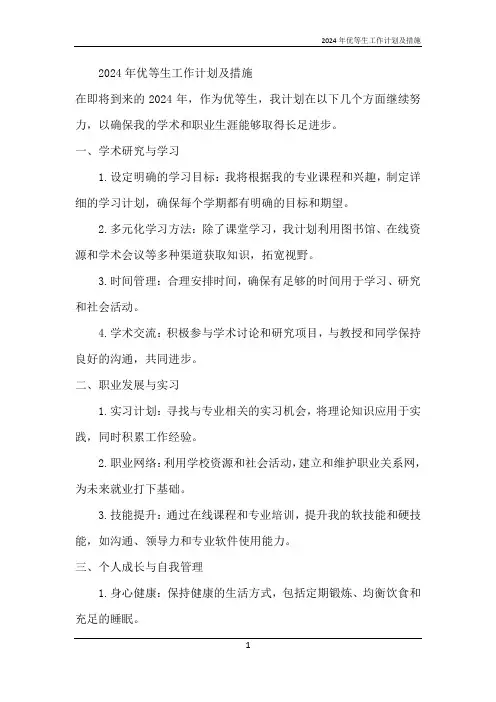 2024 年优等生工作计划及措施

2024 年优等生工作计划及措施

在即将到来的 2024 年，作为优等生，我计划在以下几个方面继续努力，以确保我的学术和职业生涯能够取得长足进步。

一、学术研究与学习

1. 设定明确的学习目标：我将根据我的专业课程和兴趣，制定详细的学习计划，确保每个学期都有明确的目标和期望。

2. 多元化学习方法：除了课堂学习，我计划利用图书馆、在线资源和学术会议等多种渠道获取知识，拓宽视野。

3. 时间管理：合理安排时间，确保有足够的时间用于学习、研究和社会活动。

4. 学术交流：积极参与学术讨论和研究项目，与教授和同学保持良好的沟通，共同进步。

二、职业发展与实习

1. 实习计划：寻找与专业相关的实习机会，将理论知识应用于实践，同时积累工作经验。

2. 职业网络：利用学校资源和社会活动，建立和维护职业关系网，为未来就业打下基础。

3. 技能提升：通过在线课程和专业培训，提升我的软技能和硬技能，如沟通、领导力和专业软件使用能力。

三、个人成长与自我管理

1. 身心健康：保持健康的生活方式，包括定期锻炼、均衡饮食和充足的睡眠。

1